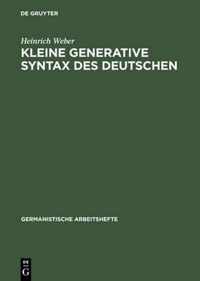 DE GRUYTER

Heinrich Weber
KLEINE GENERATIVE SYNTAX DES DEUTSCHEN

GERMANISTISCHE ARBEITSHEFTE

DE
G